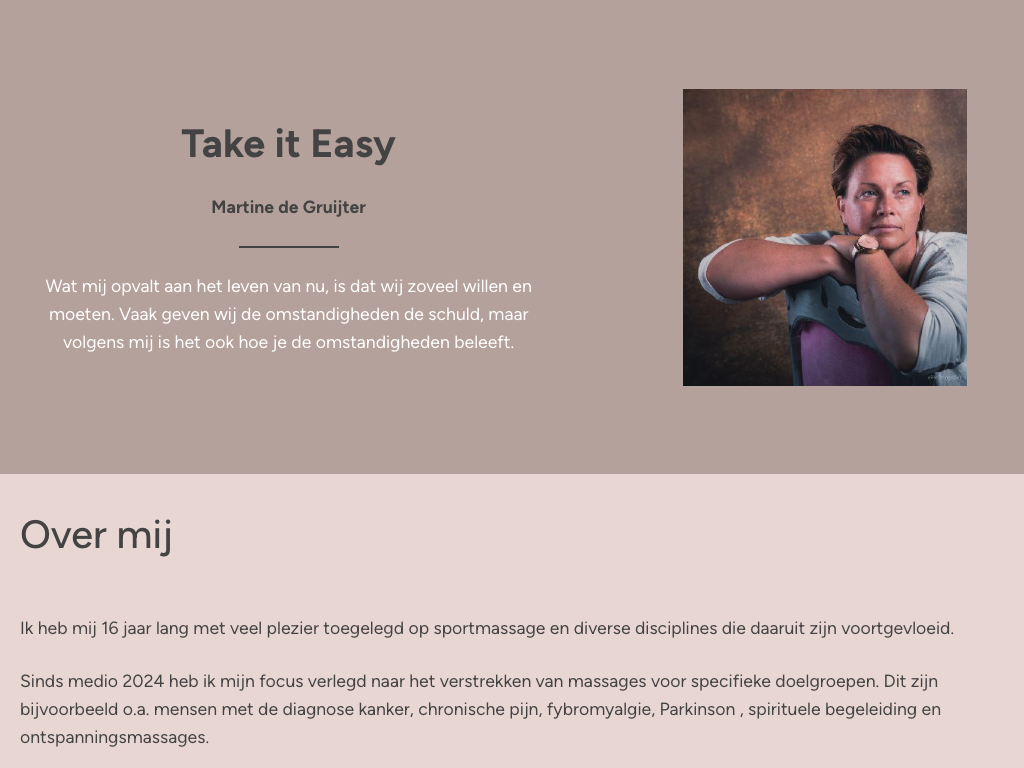 Take it Easy

Martine de Gruijter

Wat mij opvalt aan het leven van nu, is dat wij zoveel willen en moeten. Vaak geven wij de omstandigheden de schuld, maar volgens mij is het ook hoe je de omstandigheden beleeft.

Over mij

Ik heb mij 16 jaar lang met veel plezier toegelegd op sportmassage en diverse disciplines die daaruit zijn voortgevloeid.

Sinds medio 2024 heb ik mijn focus verlegd naar het verstrekken van massages voor specifieke doelgroepen. Dit zijn bijvoorbeeld o.a. mensen met de diagnose kanker, chronische pijn, fybromyalgie, Parkinson , spirituele begeleiding en ontspanningsmassages.